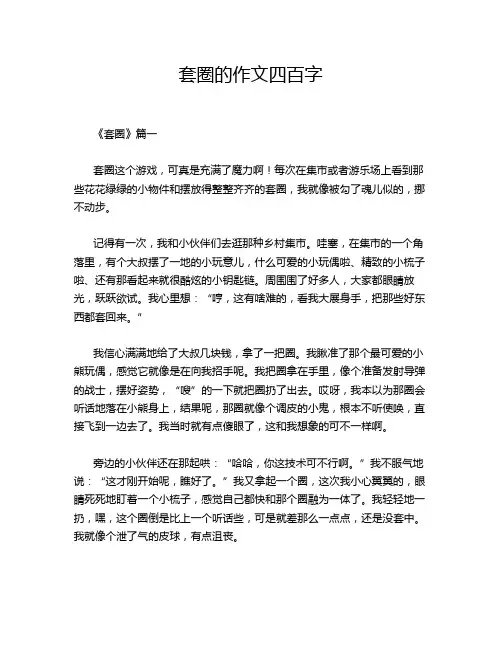 套圈的作文四百字

《套圈》篇一

套圈这个游戏，可真是充满了魔力啊！每次在集市或者游乐场上看到那些花花绿绿的小物件和摆放得整整齐齐的套圈，我就像被勾了魂儿似的，挪不动步。

记得有一次，我和小伙伴们去逛那种乡村集市。哇塞，在集市的一个角落里，有个大叔摆了一地的小玩意儿，什么可爱的小玩偶啦、精致的小梳子啦、还有那看起来就很酷炫的小钥匙链。周围围了好多人，大家都眼睛放光，跃跃欲试。我心里想：“哼，这有啥难的，看我大展身手，把那些好东西都套回来。”

我信心满满地给了大叔几块钱，拿了一把圈。我瞅准了那个最可爱的小熊玩偶，感觉它就像是在向我招手呢。我把圈拿在手里，像个准备发射导弹的战士，摆好姿势，“嗖”的一下就把圈扔了出去。哎呀，我本以为那圈会听话地落在小熊身上，结果呢，那圈就像个调皮的小鬼，根本不听使唤，直接飞到一边去了。我当时就有点傻眼了，这和我想象的可不一样啊。

旁边的小伙伴还在那起哄：“哈哈，你这技术可不行啊。”我不服气地说：“这才刚开始呢，瞧好了。”我又拿起一个圈，这次我小心翼翼的，眼睛死死地盯着一个小梳子，感觉自己都快和那个圈融为一体了。我轻轻地一扔，嘿，这个圈倒是比上一个听话些，可是就差那么一点点，还是没套中。我就像个泄了气的皮球，有点沮丧。